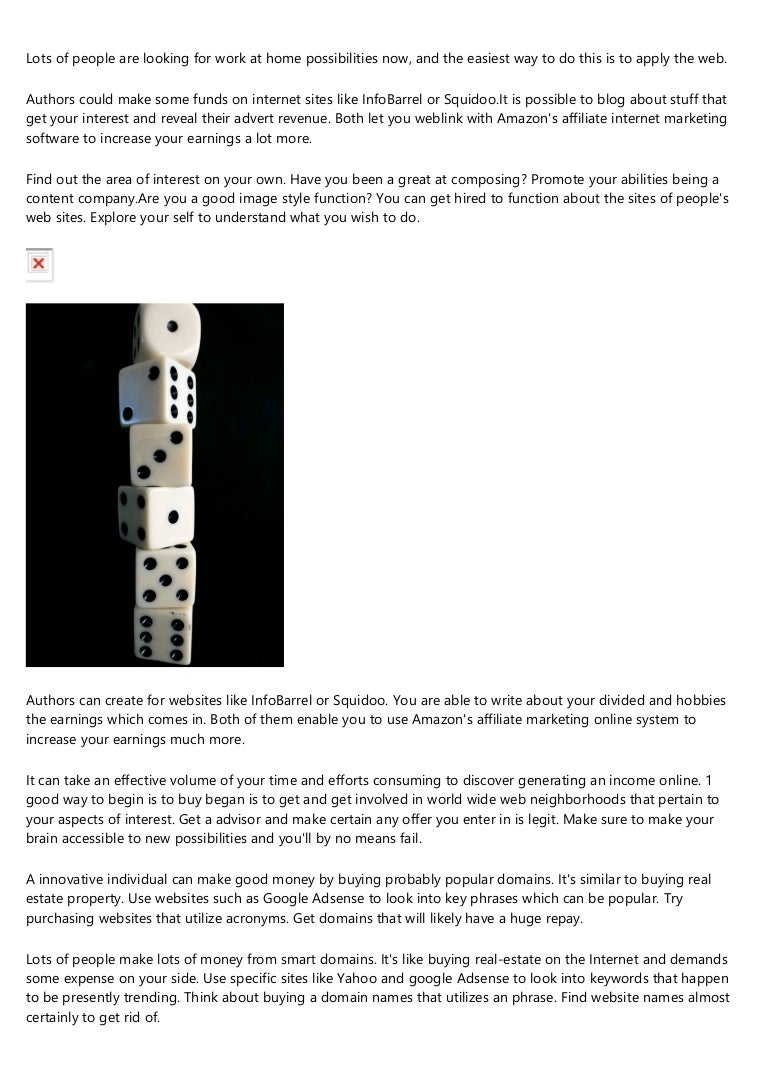 Lots of people are looking for work at home possibilities now, and the easiest way to do this is to apply the web.

Authors could make some funds on internet sites like InfoBarrel or Squidoo.It is possible to blog about stuff that get your interest and reveal their advert revenue. Both let you weblink with Amazon's affiliate internet marketing software to increase your earnings a lot more.

Find out the area of interest on your own. Have you been a great at composing? Promote your abilities being a content company.Are you a good image style function? You can get hired to function about the sites of people's web sites. Explore your self to understand what you wish to do.

Authors can create for websites like InfoBarrel or Squidoo. You are able to write about your divided and hobbies the earnings which comes in. Both of them enable you to use Amazon's affiliate marketing online system to increase your earnings much more.

It can take an effective volume of your time and efforts consuming to discover generating an income online. 1 good way to begin is to buy began is to get and get involved in world wide web neighborhoods that pertain to your aspects of interest. Get a advisor and make certain any offer you enter in is legit. Make sure to make your brain accessible to new possibilities and you'll by no means fail.

A innovative individual can make good money by buying probably popular domains. It's similar to buying real estate property. Use websites such as Google Adsense to look into key phrases which can be popular. Try purchasing websites that utilize acronyms. Get domains that will likely have a huge repay.

Lots of people make lots of money from smart domains. It's like buying real-estate on the Internet and demands some expense on your side. Use specific sites like Yahoo and google Adsense to look into keywords that happen to be presently trending. Think about buying a domain names that utilizes an phrase. Find website names almost certainly to get rid of.